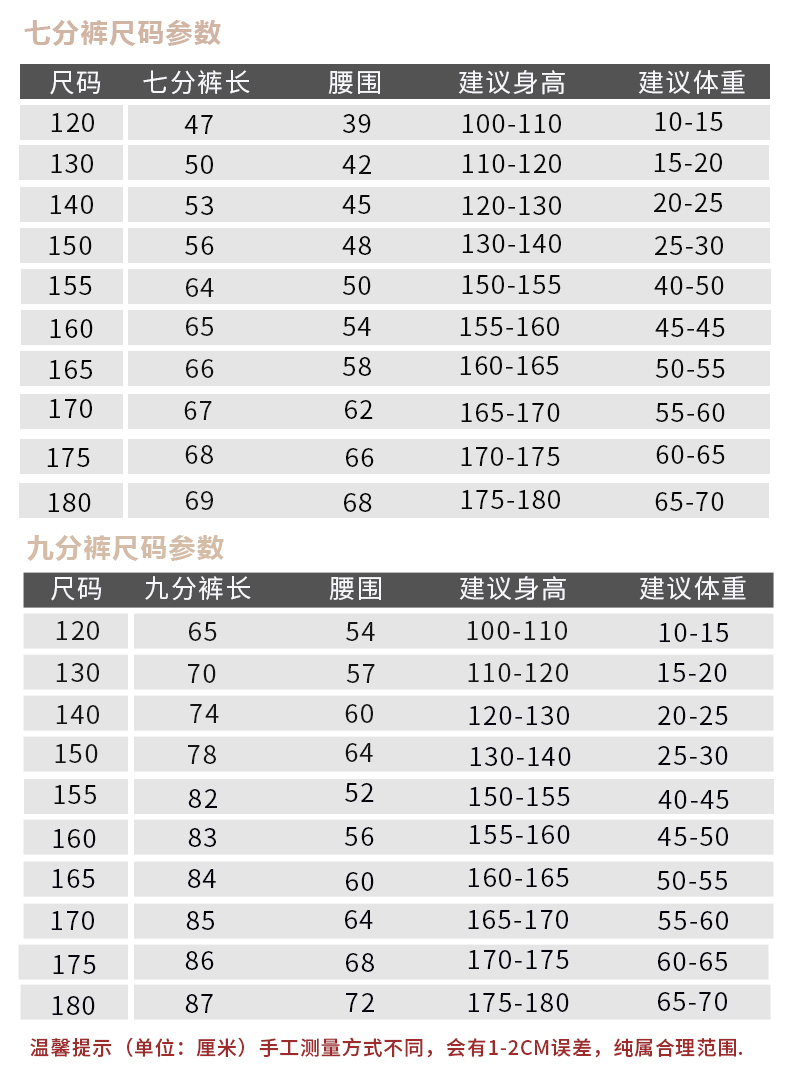 七分裤尺码参数

| 尺码 | 七分裤长 | 腰围 | 建议身高 | 建议体重 |
|---|---|---|---|---|
| 120 | 47 | 39 | 100-110 | 10-15 |
| 130 | 50 | 42 | 110-120 | 15-20 |
| 140 | 53 | 45 | 120-130 | 20-25 |
| 150 | 56 | 48 | 130-140 | 25-30 |
| 155 | 64 | 50 | 150-155 | 40-50 |
| 160 | 65 | 54 | 155-160 | 45-45 |
| 165 | 66 | 58 | 160-165 | 50-55 |
| 170 | 67 | 62 | 165-170 | 55-60 |
| 175 | 68 | 66 | 170-175 | 60-65 |
| 180 | 69 | 68 | 175-180 | 65-70 |

九分裤尺码参数

| 尺码 | 九分裤长 | 腰围 | 建议身高 | 建议体重 |
|---|---|---|---|---|
| 120 | 65 | 54 | 100-110 | 10-15 |
| 130 | 70 | 57 | 110-120 | 15-20 |
| 140 | 74 | 60 | 120-130 | 20-25 |
| 150 | 78 | 64 | 130-140 | 25-30 |
| 155 | 82 | 52 | 150-155 | 40-45 |
| 160 | 83 | 56 | 155-160 | 45-50 |
| 165 | 84 | 60 | 160-165 | 50-55 |
| 170 | 85 | 64 | 165-170 | 55-60 |
| 175 | 86 | 68 | 170-175 | 60-65 |
| 180 | 87 | 72 | 175-180 | 65-70 |

温馨提示（单位：厘米）手工测量方式不同，会有1-2CM误差，纯属合理范围.